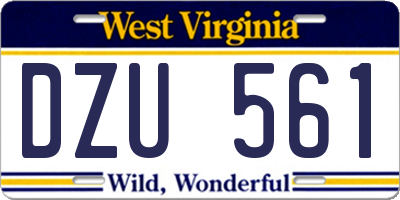 West Virginia

DZU 561

Wild, Wonderful